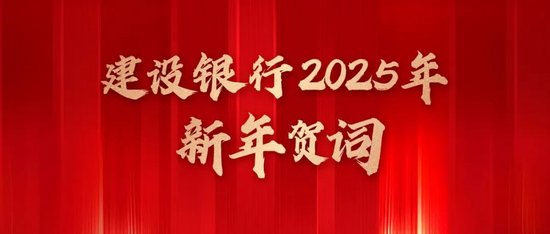 建设银行2025年
新年贺词